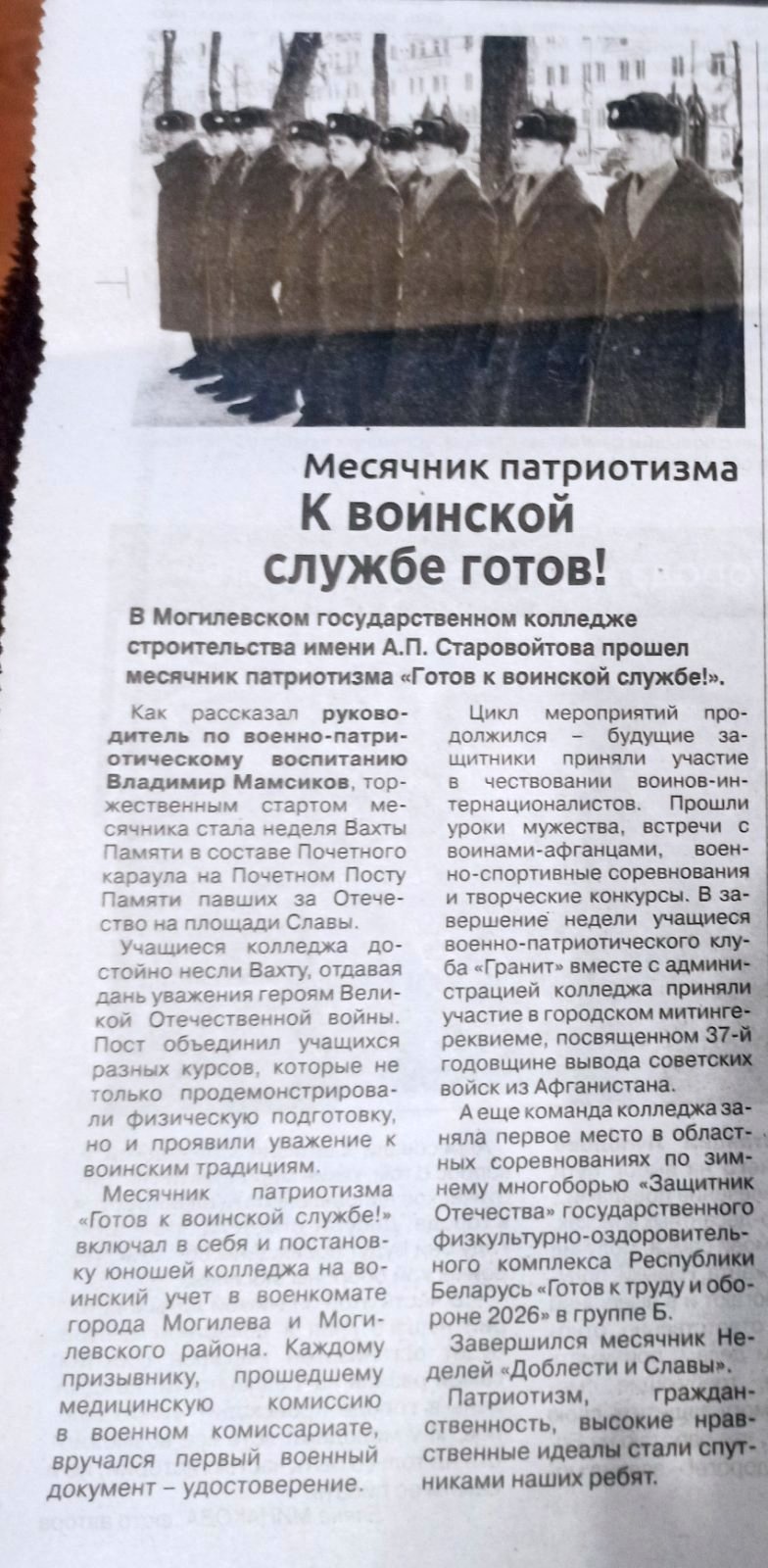 Месячник патриотизма
К воинской службе готов!

В Могилевском государственном колледже строительства имени А.П. Старовойтова прошел месячник патриотизма «Готов к воинской службе!».

Как рассказал руководитель по военно-патриотическому воспитанию Владимир Мамсиков, торжественным стартом месячника стала неделя Вахты Памяти в составе Почетного караула на Почетном Посту Памяти павших за Отечество на площади Славы.

Учащиеся колледжа достойно несли Вахту, отдавая дань уважения героям Великой Отечественной войны. Пост объединил учащихся разных курсов, которые не только продемонстрировали физическую подготовку, но и проявили уважение к воинским традициям.

Месячник патриотизма «Готов к воинской службе!» включал в себя и постановку юношей колледжа на воинский учет в военкомате города Могилева и Могилевского района. Каждому призывнику, прошедшему медицинскую комиссию в военном комиссариате, вручался первый военный документ – удостоверение.

Цикл мероприятий продолжился – будущие защитники приняли участие в чествовании воинов-интернационалистов. Прошли уроки мужества, встречи с воинами-афганцами, военно-спортивные соревнования и творческие конкурсы. В завершение недели учащиеся военно-патриотического клуба «Гранит» вместе с администрацией колледжа приняли участие в городском митинге-реквиеме, посвященном 37-й годовщине вывода советских войск из Афганистана.

А еще команда колледжа заняла первое место в областных соревнованиях по зимнему многоборью «Защитник Отечества» государственного физкультурно-оздоровительного комплекса Республики Беларусь «Готов к труду и обороне 2026» в группе Б.

Завершился месячник Неделей «Доблести и Славы».

Патриотизм, гражданственность, высокие нравственные идеалы стали спутниками наших ребят.